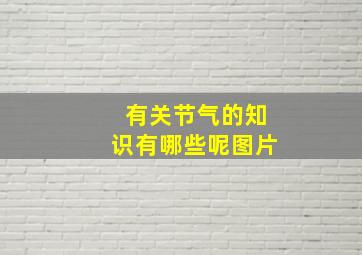 有关节气的知识有哪些呢图片